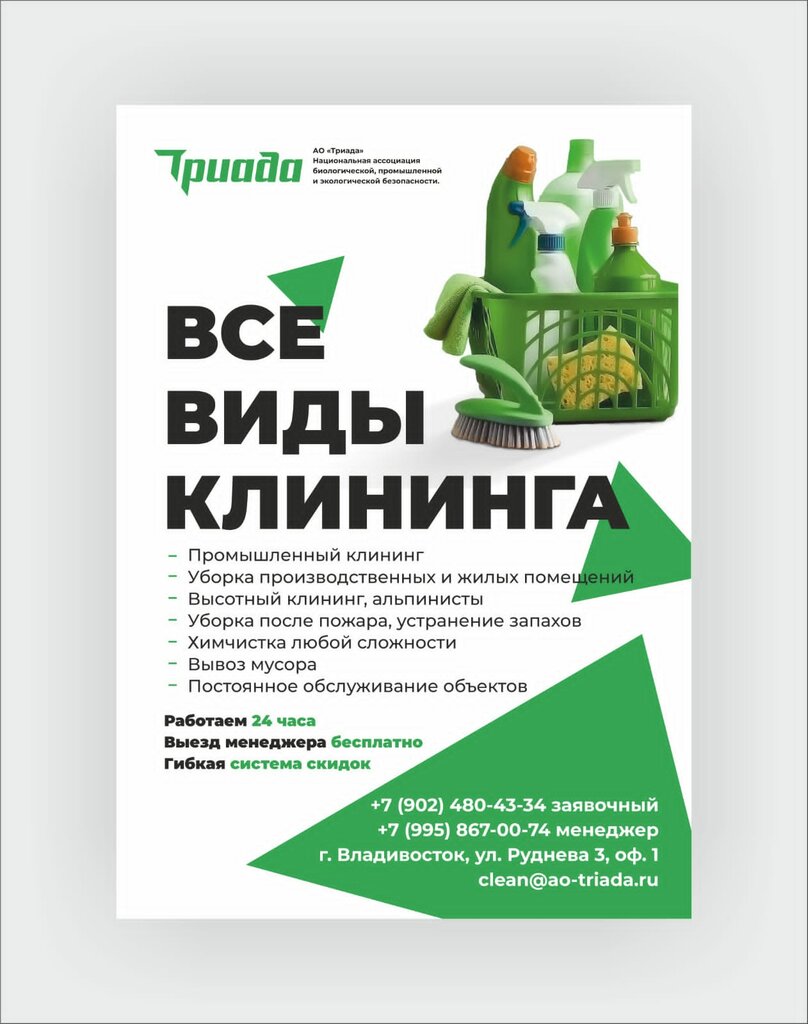 Триада

АО «Триада»
Национальная ассоциация биологической, промышленной и экологической безопасности.

ВСЕ ВИДЫ КЛИНИНГА

– Промышленный клининг
– Уборка производственных и жилых помещений
– Высотный клининг, альпинисты
– Уборка после пожара, устранение запахов
– Химчистка любой сложности
– Вывоз мусора
– Постоянное обслуживание объектов

Работаем 24 часа
Выезд менеджера бесплатно
Гибкая система скидок

+7 (902) 480-43-34 заявочный
+7 (995) 867-00-74 менеджер
г. Владивосток, ул. Руднева 3, оф. 1
clean@ao-triada.ru